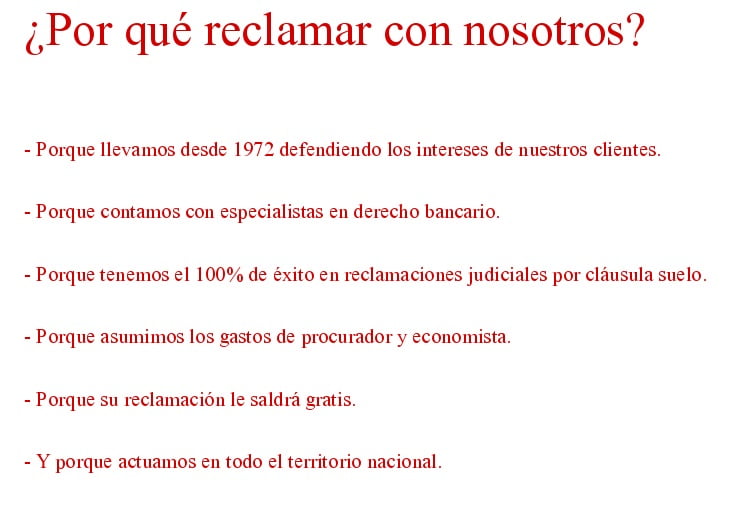 ¿Por qué reclamar con nosotros?

- Porque llevamos desde 1972 defendiendo los intereses de nuestros clientes.

- Porque contamos con especialistas en derecho bancario.

- Porque tenemos el 100% de éxito en reclamaciones judiciales por cláusula suelo.

- Porque asumimos los gastos de procurador y economista.

- Porque su reclamación le saldrá gratis.

- Y porque actuamos en todo el territorio nacional.